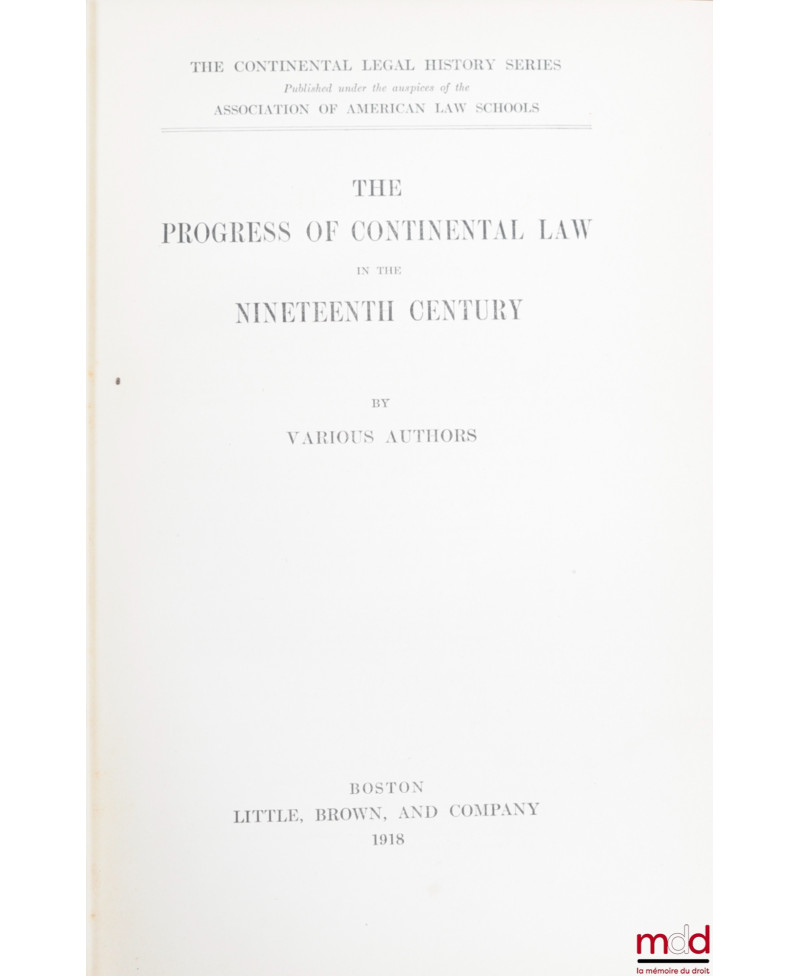 THE CONTINENTAL LEGAL HISTORY SERIES
Published under the auspices of the
ASSOCIATION OF AMERICAN LAW SCHOOLS

THE
PROGRESS OF CONTINENTAL LAW
IN THE
NINETEENTH CENTURY

BY
VARIOUS AUTHORS

BOSTON
LITTLE, BROWN, AND COMPANY
1918

mdd
la mémoire du droit